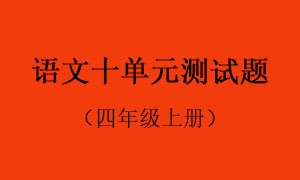 语文十单元测试题

（四年级上册）